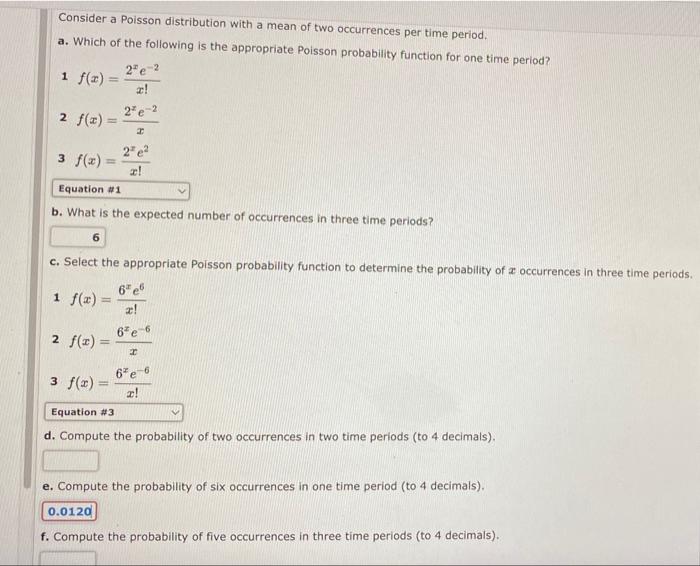 Consider a Poisson distribution with a mean of two occurrences per time period.

a. Which of the following is the appropriate Poisson probability function for one time period?

1 $f(x) = \frac{2^x e^{-2}}{x!}$

2 $f(x) = \frac{2^x e^{-2}}{x}$

3 $f(x) = \frac{2^x e^{2}}{x!}$

Equation #1

b. What is the expected number of occurrences in three time periods?

6

c. Select the appropriate Poisson probability function to determine the probability of $x$ occurrences in three time periods.

1 $f(x) = \frac{6^x e^{6}}{x!}$

2 $f(x) = \frac{6^x e^{-6}}{x}$

3 $f(x) = \frac{6^x e^{-6}}{x!}$

Equation #3

d. Compute the probability of two occurrences in two time periods (to 4 decimals).

e. Compute the probability of six occurrences in one time period (to 4 decimals).

0.0120

f. Compute the probability of five occurrences in three time periods (to 4 decimals).